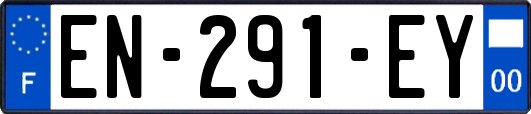 F
EN-291-EY
00